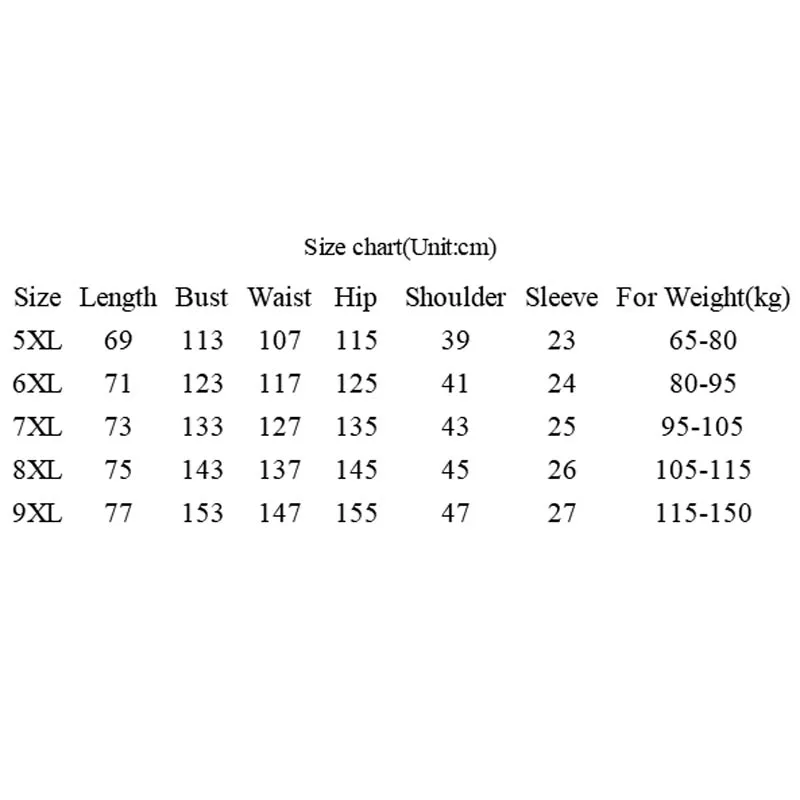 Size chart(Unit:cm)

| Size | Length | Bust | Waist | Hip | Shoulder | Sleeve | For Weight(kg) |
|---|---|---|---|---|---|---|---|
| 5XL | 69 | 113 | 107 | 115 | 39 | 23 | 65-80 |
| 6XL | 71 | 123 | 117 | 125 | 41 | 24 | 80-95 |
| 7XL | 73 | 133 | 127 | 135 | 43 | 25 | 95-105 |
| 8XL | 75 | 143 | 137 | 145 | 45 | 26 | 105-115 |
| 9XL | 77 | 153 | 147 | 155 | 47 | 27 | 115-150 |